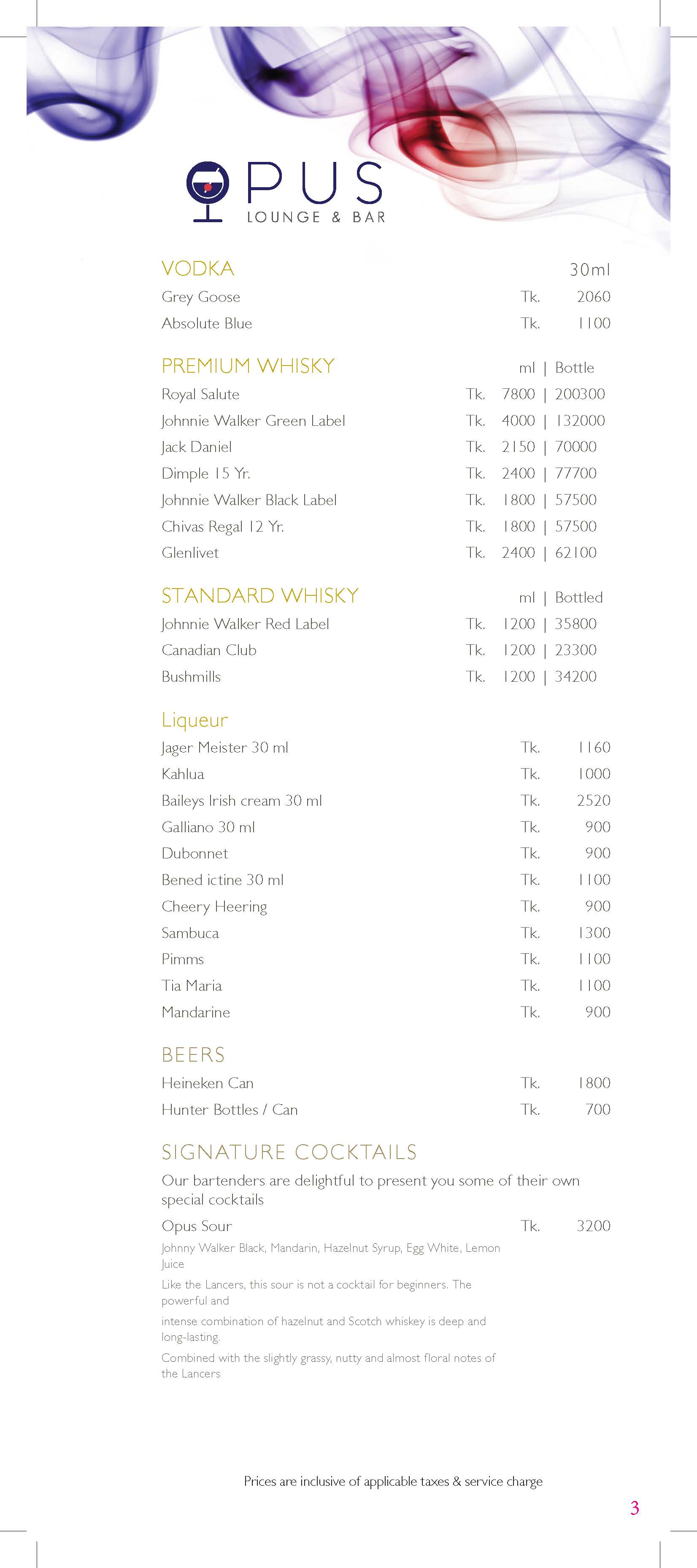 OPUS
LOUNGE & BAR

VODKA 30ml
Grey Goose Tk. 2060
Absolute Blue Tk. 1100

PREMIUM WHISKY ml | Bottle
Royal Salute Tk. 7800 | 200300
Johnnie Walker Green Label Tk. 4000 | 132000
Jack Daniel Tk. 2150 | 70000
Dimple 15 Yr. Tk. 2400 | 77700
Johnnie Walker Black Label Tk. 1800 | 57500
Chivas Regal 12 Yr. Tk. 1800 | 57500
Glenlivet Tk. 2400 | 62100

STANDARD WHISKY ml | Bottled
Johnnie Walker Red Label Tk. 1200 | 35800
Canadian Club Tk. 1200 | 23300
Bushmills Tk. 1200 | 34200

Liqueur
Jager Meister 30 ml Tk. 1160
Kahlua Tk. 1000
Baileys Irish cream 30 ml Tk. 2520
Galliano 30 ml Tk. 900
Dubonnet Tk. 900
Bened ictine 30 ml Tk. 1100
Cheery Heering Tk. 900
Sambuca Tk. 1300
Pimms Tk. 1100
Tia Maria Tk. 1100
Mandarine Tk. 900

BEERS
Heineken Can Tk. 1800
Hunter Bottles / Can Tk. 700

SIGNATURE COCKTAILS
Our bartenders are delightful to present you some of their own special cocktails
Opus Sour Tk. 3200
Johnny Walker Black, Mandarin, Hazelnut Syrup, Egg White, Lemon Juice
Like the Lancers, this sour is not a cocktail for beginners. The powerful and
intense combination of hazelnut and Scotch whiskey is deep and long-lasting.
Combined with the slightly grassy, nutty and almost floral notes of the Lancers

Prices are inclusive of applicable taxes & service charge
3